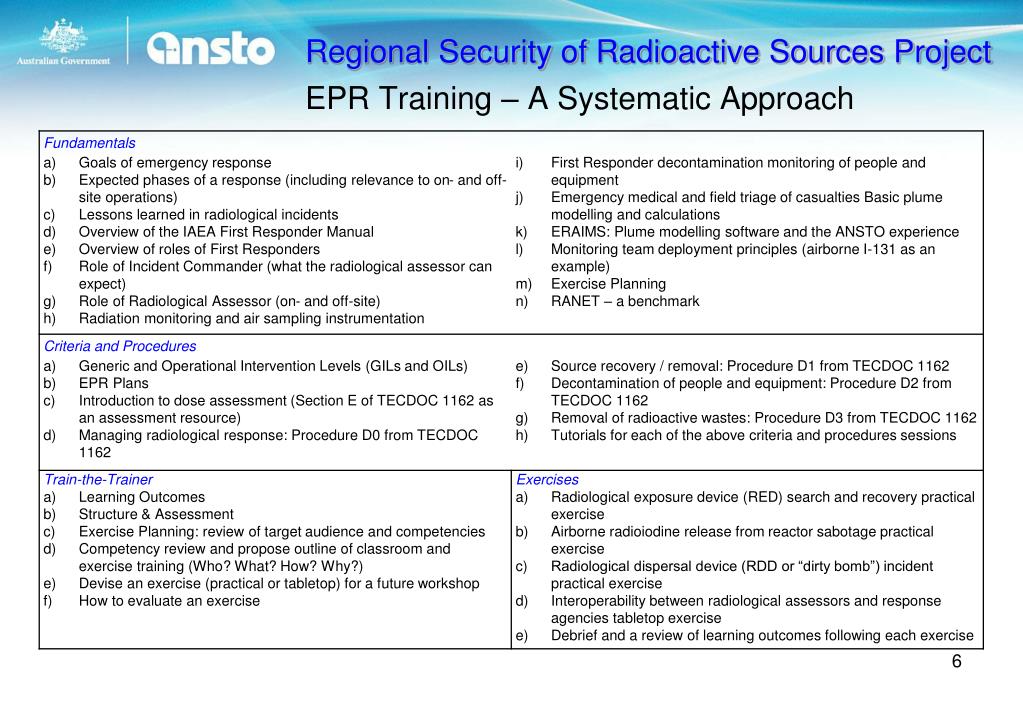 Australian Government

ansto

Regional Security of Radioactive Sources Project

EPR Training – A Systematic Approach

Fundamentals

a) Goals of emergency response
b) Expected phases of a response (including relevance to on- and off-site operations)
c) Lessons learned in radiological incidents
d) Overview of the IAEA First Responder Manual
e) Overview of roles of First Responders
f) Role of Incident Commander (what the radiological assessor can expect)
g) Role of Radiological Assessor (on- and off-site)
h) Radiation monitoring and air sampling instrumentation

i) First Responder decontamination monitoring of people and equipment
j) Emergency medical and field triage of casualties Basic plume modelling and calculations
k) ERAIMS: Plume modelling software and the ANSTO experience
l) Monitoring team deployment principles (airborne I-131 as an example)
m) Exercise Planning
n) RANET – a benchmark

Criteria and Procedures

a) Generic and Operational Intervention Levels (GILs and OILs)
b) EPR Plans
c) Introduction to dose assessment (Section E of TECDOC 1162 as an assessment resource)
d) Managing radiological response: Procedure D0 from TECDOC 1162

e) Source recovery / removal: Procedure D1 from TECDOC 1162
f) Decontamination of people and equipment: Procedure D2 from TECDOC 1162
g) Removal of radioactive wastes: Procedure D3 from TECDOC 1162
h) Tutorials for each of the above criteria and procedures sessions

Train-the-Trainer

a) Learning Outcomes
b) Structure & Assessment
c) Exercise Planning: review of target audience and competencies
d) Competency review and propose outline of classroom and exercise training (Who? What? How? Why?)
e) Devise an exercise (practical or tabletop) for a future workshop
f) How to evaluate an exercise

Exercises

a) Radiological exposure device (RED) search and recovery practical exercise
b) Airborne radioiodine release from reactor sabotage practical exercise
c) Radiological dispersal device (RDD or “dirty bomb”) incident practical exercise
d) Interoperability between radiological assessors and response agencies tabletop exercise
e) Debrief and a review of learning outcomes following each exercise

6